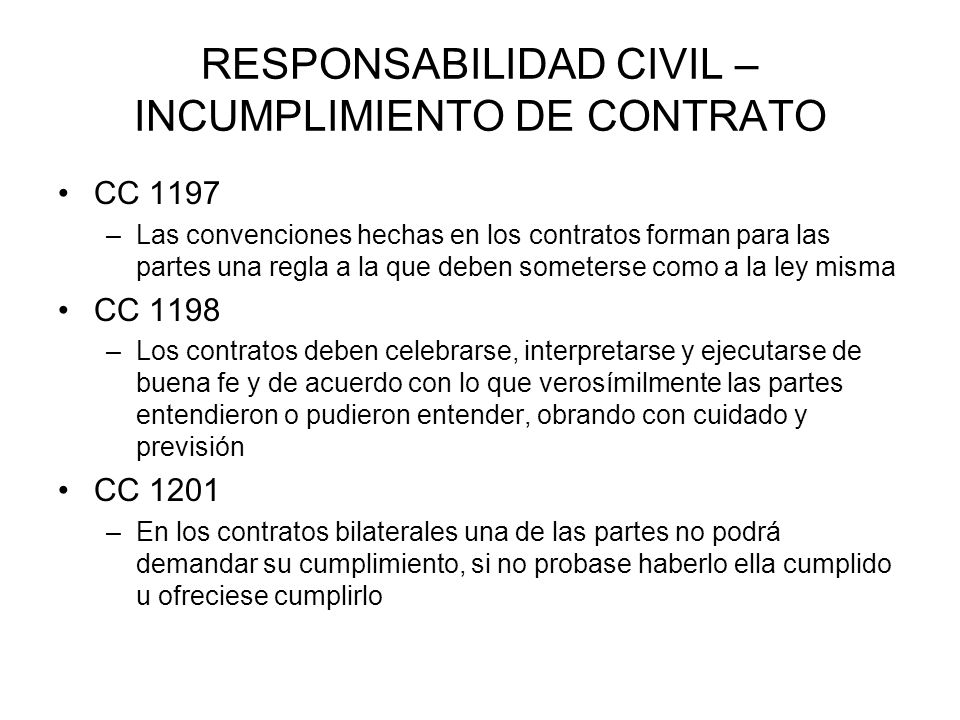 RESPONSABILIDAD CIVIL – INCUMPLIMIENTO DE CONTRATO

• CC 1197
– Las convenciones hechas en los contratos forman para las partes una regla a la que deben someterse como a la ley misma

• CC 1198
– Los contratos deben celebrarse, interpretarse y ejecutarse de buena fe y de acuerdo con lo que verosímilmente las partes entendieron o pudieron entender, obrando con cuidado y previsión

• CC 1201
– En los contratos bilaterales una de las partes no podrá demandar su cumplimiento, si no probase haberlo ella cumplido u ofreciese cumplirlo